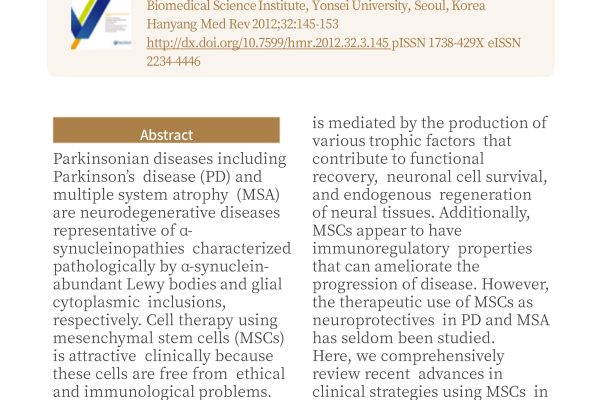 Biomedical Science Institute, Yonsei University, Seoul, Korea
Hanyang Med Rev 2012;32:145-153
http://dx.doi.org/10.7599/hmr.2012.32.3.145 pISSN 1738-429X eISSN 2234-4446

Abstract

Parkinsonian diseases including Parkinson's disease (PD) and multiple system atrophy (MSA) are neurodegenerative diseases representative of α-synucleinopathies characterized pathologically by α-synuclein-abundant Lewy bodies and glial cytoplasmic inclusions, respectively. Cell therapy using mesenchymal stem cells (MSCs) is attractive clinically because these cells are free from ethical and immunological problems.

is mediated by the production of various trophic factors that contribute to functional recovery, neuronal cell survival, and endogenous regeneration of neural tissues. Additionally, MSCs appear to have immunoregulatory properties that can ameliorate the progression of disease. However, the therapeutic use of MSCs as neuroprotectives in PD and MSA has seldom been studied. Here, we comprehensively review recent advances in clinical strategies using MSCs in